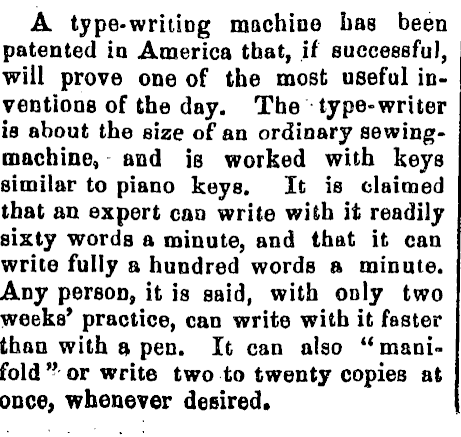 A type-writing machine has been patented in America that, if successful, will prove one of the most useful inventions of the day. The type-writer is about the size of an ordinary sewing-machine, and is worked with keys similar to piano keys. It is claimed that an expert can write with it readily sixty words a minute, and that it can write fully a hundred words a minute. Any person, it is said, with only two weeks' practice, can write with it faster than with a pen. It can also "manifold" or write two to twenty copies at once, whenever desired.